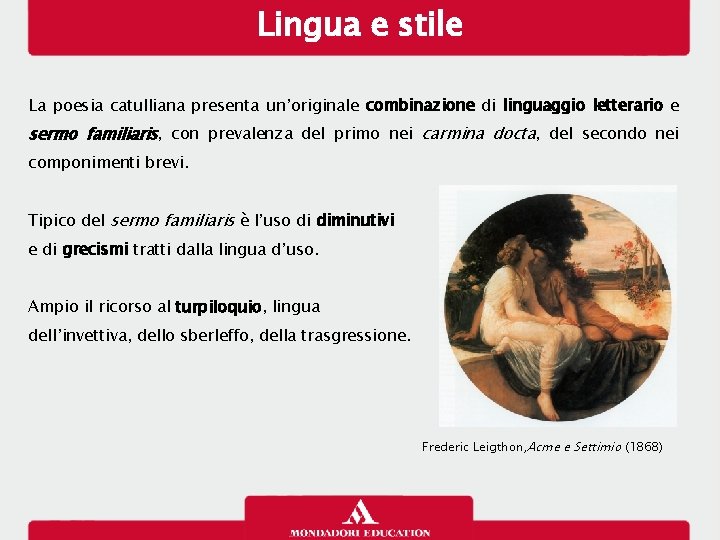 Lingua e stile

La poesia catulliana presenta un'originale combinazione di linguaggio letterario e sermo familiaris, con prevalenza del primo nei carmina docta, del secondo nei componimenti brevi.

Tipico del sermo familiaris è l'uso di diminutivi e di grecismi tratti dalla lingua d'uso.

Ampio il ricorso al turpiloquio, lingua dell'invettiva, dello sberleffo, della trasgressione.

Frederic Leigthon, Acme e Settimio (1868)

MONDADORI EDUCATION